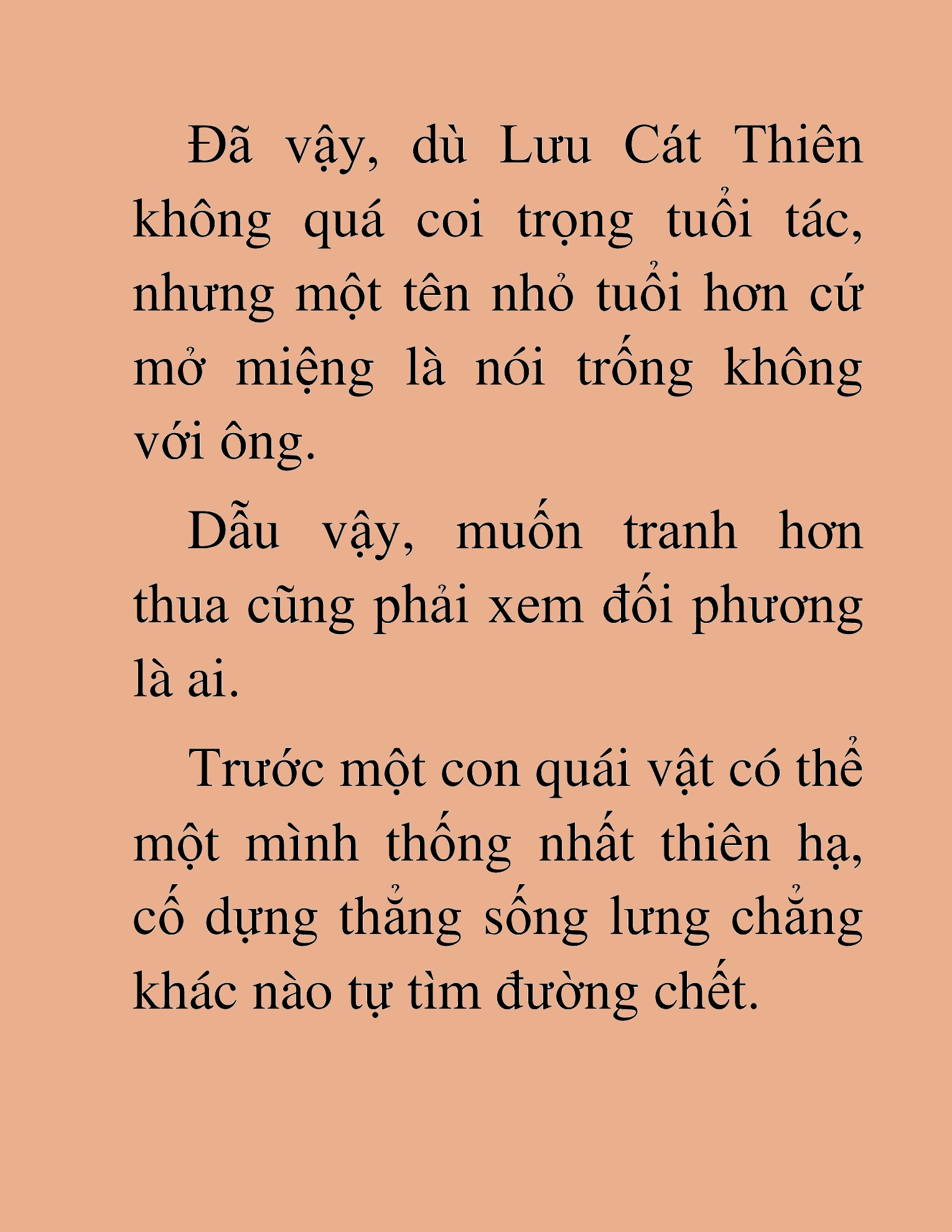 Đã vậy, dù Lưu Cát Thiên không quá coi trọng tuổi tác, nhưng một tên nhỏ tuổi hơn cứ mở miệng là nói trống không với ông.

Dẫu vậy, muốn tranh hơn thua cũng phải xem đối phương là ai.

Trước một con quái vật có thể một mình thống nhất thiên hạ, cố dựng thẳng sống lưng chẳng khác nào tự tìm đường chết.